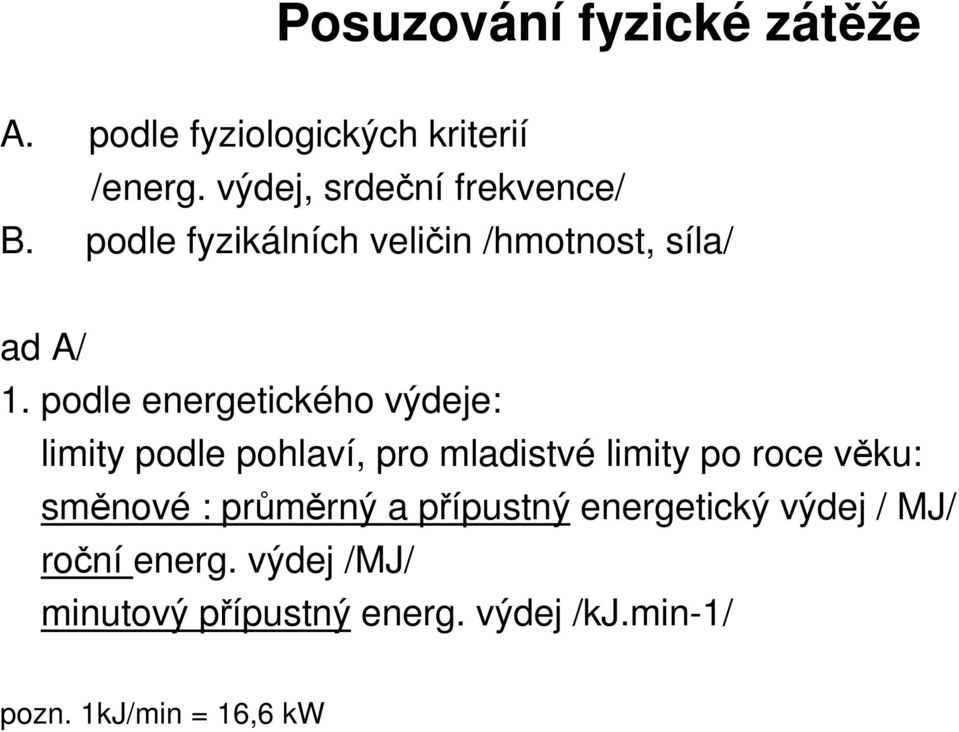 Posuzování fyzické zátěže

A. podle fyziologických kriterií
/energ. výdej, srdeční frekvence/
B. podle fyzikálních veličin /hmotnost, síla/

ad A/
1. podle energetického výdeje:
limity podle pohlaví, pro mladistvé limity po roce věku:
směnové : průměrný a přípustný energetický výdej / MJ/
roční energ. výdej /MJ/
minutový přípustný energ. výdej /kJ.min-1/

pozn. 1kJ/min = 16,6 kW